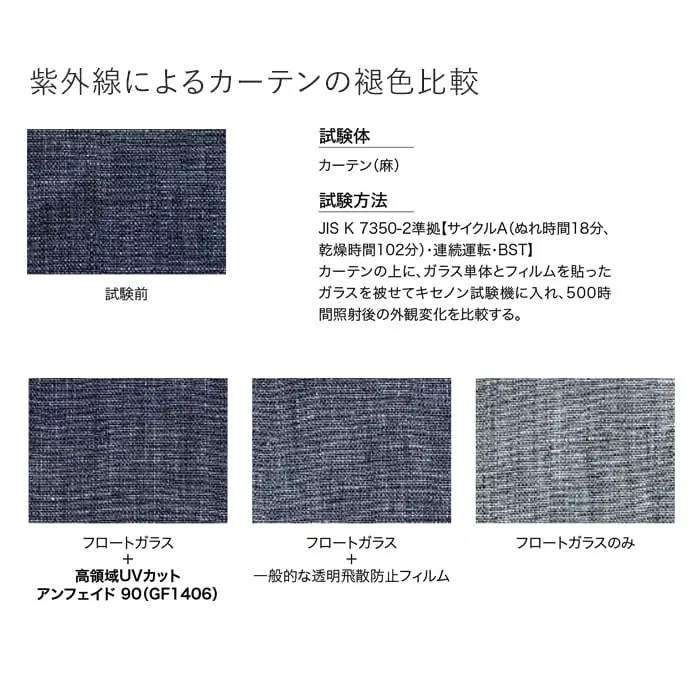 紫外線によるカーテンの褪色比較

試験前

試験体

カーテン(麻)

試験方法

JIS K 7350-2準拠【サイクルA(ぬれ時間18分、乾燥時間102分)・連続運転・BST】
カーテンの上に、ガラス単体とフィルムを貼ったガラスを被せてキセノン試験機に入れ、500時間照射後の外観変化を比較する。

フロートガラス
+
高領域UVカット
アンフェイド 90(GF1406)

フロートガラス
+
一般的な透明飛散防止フィルム

フロートガラスのみ